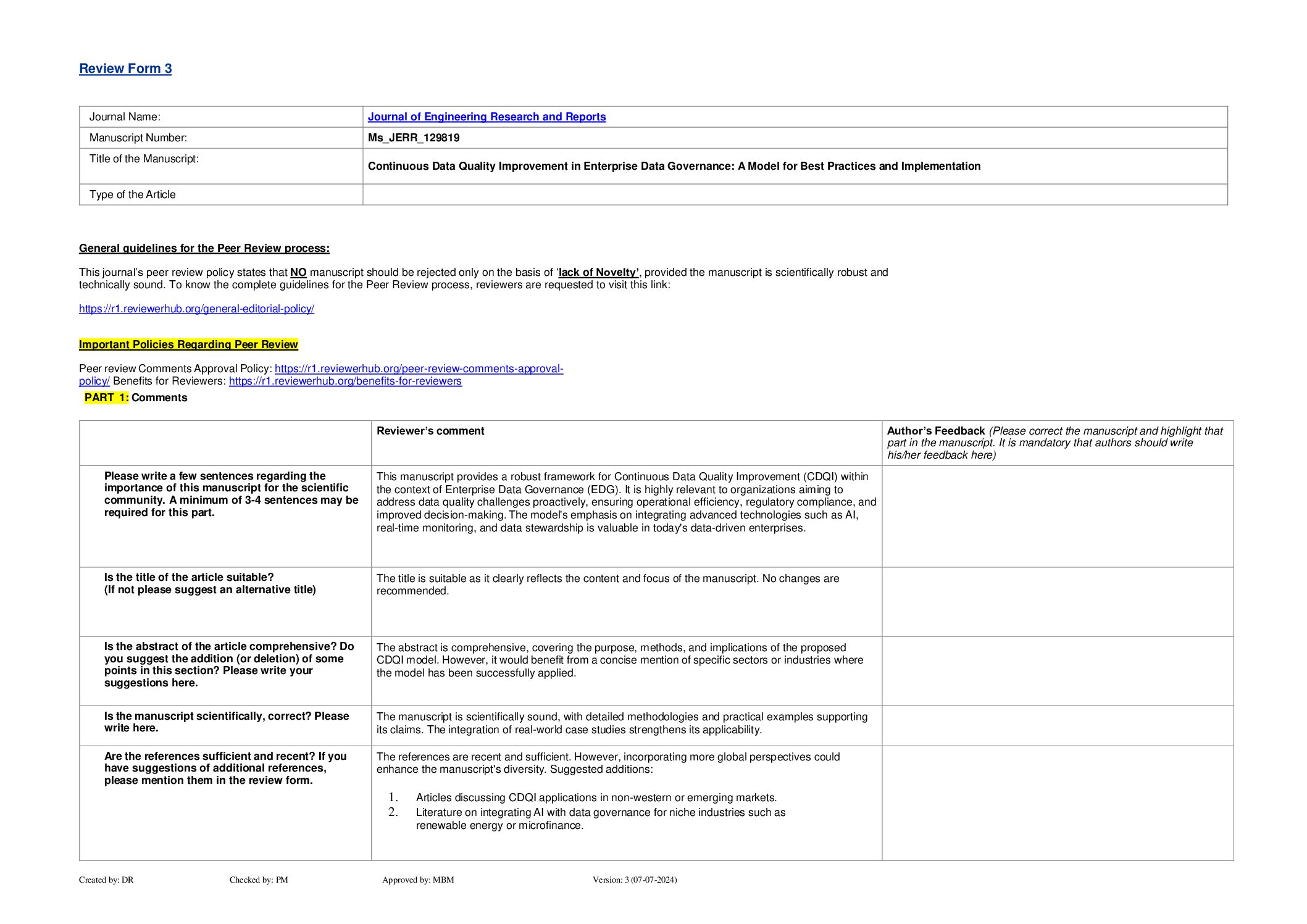 Review Form 3

Journal Name: Journal of Engineering Research and Reports
Manuscript Number: Ms_JERR_129819
Title of the Manuscript: Continuous Data Quality Improvement in Enterprise Data Governance: A Model for Best Practices and Implementation
Type of the Article

General guidelines for the Peer Review process:

This journal's peer review policy states that NO manuscript should be rejected only on the basis of 'lack of Novelty', provided the manuscript is scientifically robust and technically sound. To know the complete guidelines for the Peer Review process, reviewers are requested to visit this link:

https://r1.reviewerhub.org/general-editorial-policy/

Important Policies Regarding Peer Review

Peer review Comments Approval Policy: https://r1.reviewerhub.org/peer-review-comments-approval-policy/ Benefits for Reviewers: https://r1.reviewerhub.org/benefits-for-reviewers

PART 1: Comments

| | Reviewer's comment | Author's Feedback (Please correct the manuscript and highlight that part in the manuscript. It is mandatory that authors should write his/her feedback here) |
|---|---|---|
| Please write a few sentences regarding the importance of this manuscript for the scientific community. A minimum of 3-4 sentences may be required for this part. | This manuscript provides a robust framework for Continuous Data Quality Improvement (CDQI) within the context of Enterprise Data Governance (EDG). It is highly relevant to organizations aiming to address data quality challenges proactively, ensuring operational efficiency, regulatory compliance, and improved decision-making. The model's emphasis on integrating advanced technologies such as AI, real-time monitoring, and data stewardship is valuable in today's data-driven enterprises. | |
| Is the title of the article suitable? (If not please suggest an alternative title) | The title is suitable as it clearly reflects the content and focus of the manuscript. No changes are recommended. | |
| Is the abstract of the article comprehensive? Do you suggest the addition (or deletion) of some points in this section? Please write your suggestions here. | The abstract is comprehensive, covering the purpose, methods, and implications of the proposed CDQI model. However, it would benefit from a concise mention of specific sectors or industries where the model has been successfully applied. | |
| Is the manuscript scientifically, correct? Please write here. | The manuscript is scientifically sound, with detailed methodologies and practical examples supporting its claims. The integration of real-world case studies strengthens its applicability. | |
| Are the references sufficient and recent? If you have suggestions of additional references, please mention them in the review form. | The references are recent and sufficient. However, incorporating more global perspectives could enhance the manuscript's diversity. Suggested additions: 1. Articles discussing CDQI applications in non-western or emerging markets. 2. Literature on integrating AI with data governance for niche industries such as renewable energy or microfinance. | |

Created by: DR Checked by: PM Approved by: MBM Version: 3 (07-07-2024)